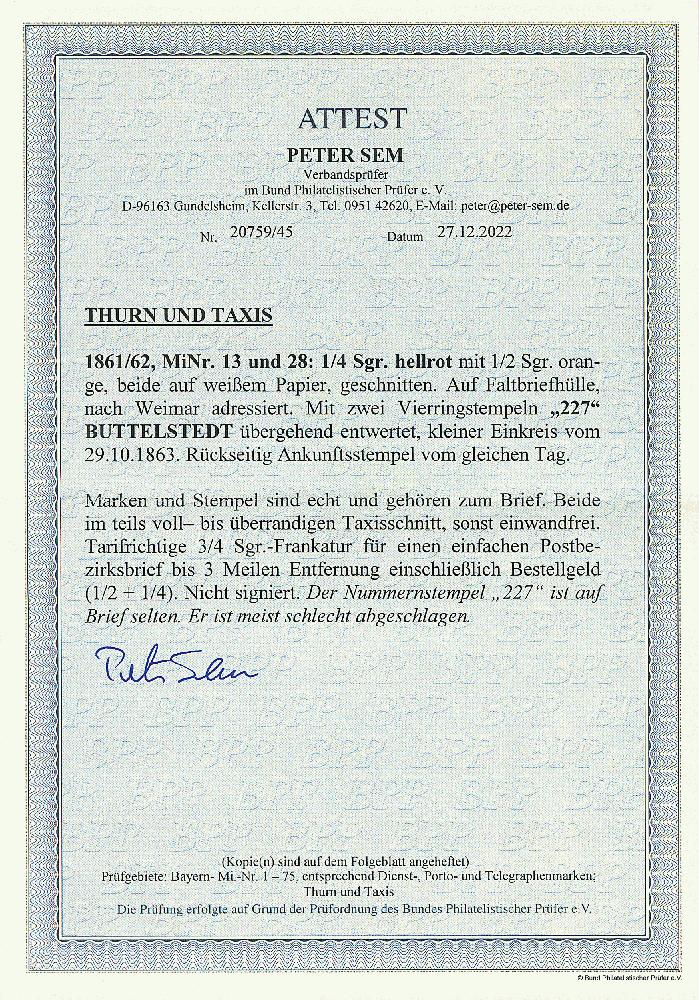 ATTEST

PETER SEM

Verbandsprüfer

im Bund Philatelistischer Prüfer e. V.

D-96163 Gundelsheim, Kellerstr. 3, Tel. 0951 42620, E-Mail: peter@peter-sem.de

Nr. 20759/45 Datum 27.12.2022

THURN UND TAXIS

1861/62, MiNr. 13 und 28: 1/4 Sgr. hellrot mit 1/2 Sgr. orange, beide auf weißem Papier, geschnitten. Auf Faltbriefhülle, nach Weimar adressiert. Mit zwei Vierringstempeln „227“ BUTTELSTEDT übergehend entwertet, kleiner Einkreis vom 29.10.1863. Rückseitig Ankunftsstempel vom gleichen Tag.

Marken und Stempel sind echt und gehören zum Brief. Beide im teils voll– bis überrandigen Taxisschnitt, sonst einwandfrei. Tarifrichtige 3/4 Sgr.-Frankatur für einen einfachen Postbezirksbrief bis 3 Meilen Entfernung einschließlich Bestellgeld (1/2 + 1/4). Nicht signiert. Der Nummernstempel „227“ ist auf Brief selten. Er ist meist schlecht abgeschlagen.

Peter Sem

(Kopie(n) sind auf dem Folgeblatt angeheftet)

Prüfgebiete: Bayern- Mi.-Nr. 1 – 75, entsprechend Dienst-, Porto- und Telegraphenmarken; Thurn und Taxis

Die Prüfung erfolgte auf Grund der Prüfordnung des Bundes Philatelistischer Prüfer e.V.

© Bund Philatelistischer Prüfer e.V.